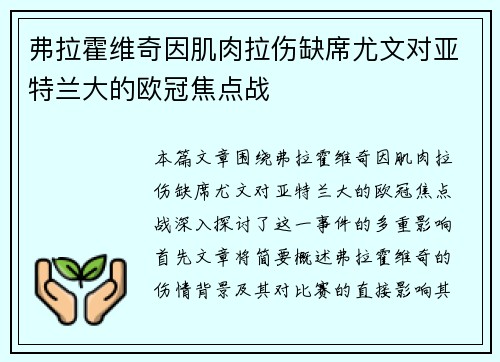 弗拉霍维奇因肌肉拉伤缺席尤文对亚特兰大的欧冠焦点战

本篇文章围绕弗拉霍维奇因肌肉拉伤缺席尤文对亚特兰大的欧冠焦点战深入探讨了这一事件的多重影响首先文章将简要概述弗拉霍维奇的伤情背景及其对比赛的直接影响其